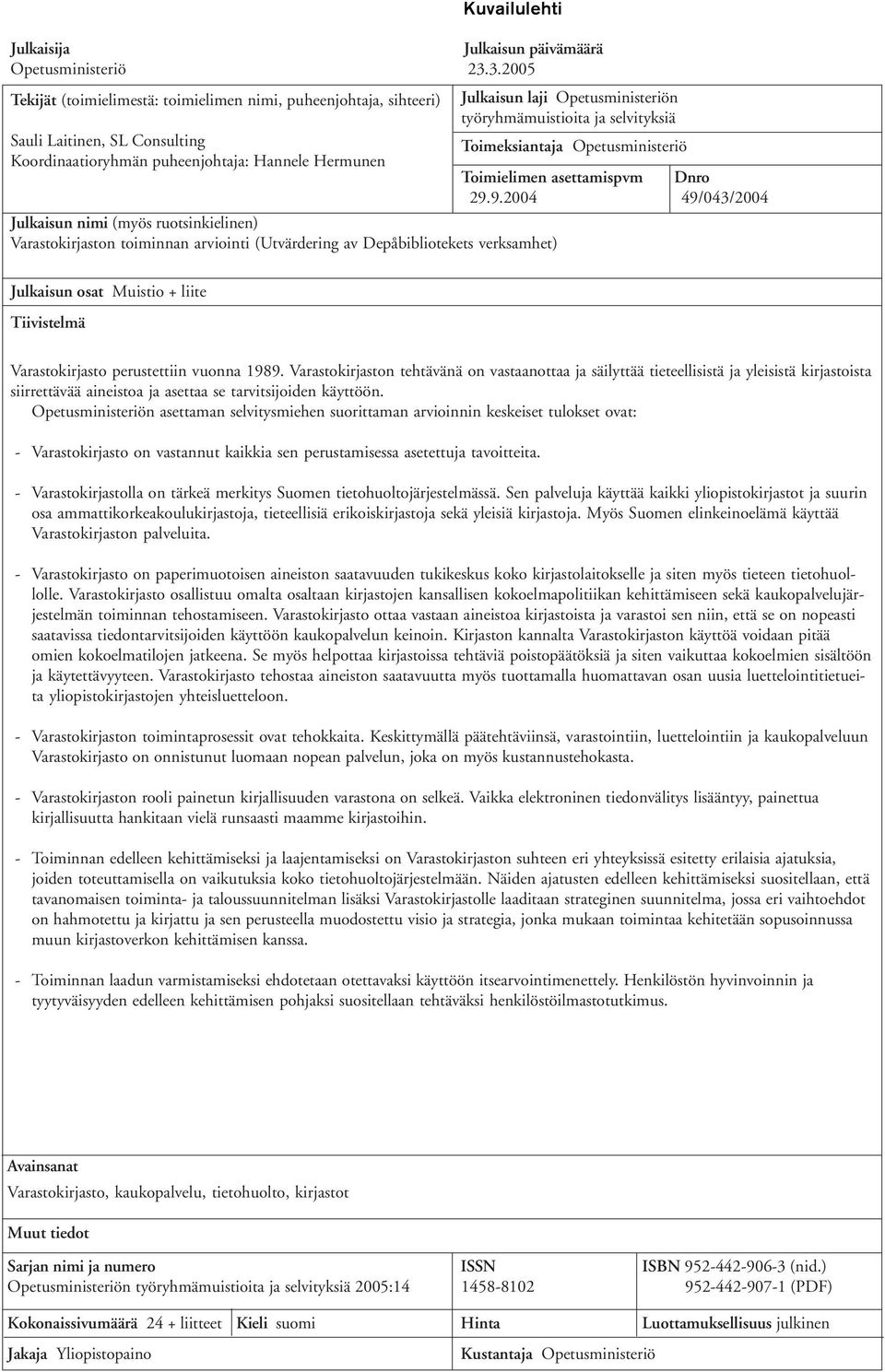 Kuvailulehti

Julkaisija
Opetusministeriö

Julkaisun päivämäärä
23.3.2005

Tekijät (toimielimestä: toimielimen nimi, puheenjohtaja, sihteeri)

Sauli Laitinen, SL Consulting
Koordinaatioryhmän puheenjohtaja: Hannele Hermunen

Julkaisun laji Opetusministeriön työryhmämuistioita ja selvityksiä

Toimeksiantaja Opetusministeriö

Toimielimen asettamispvm
29.9.2004

Dnro
49/043/2004

Julkaisun nimi (myös ruotsinkielinen)
Varastokirjaston toiminnan arviointi (Utvärdering av Depåbibliotekets verksamhet)

Julkaisun osat Muistio + liite

Tiivistelmä

Varastokirjasto perustettiin vuonna 1989. Varastokirjaston tehtävänä on vastaanottaa ja säilyttää tieteellisistä ja yleisistä kirjastoista siirrettävää aineistoa ja asettaa se tarvitsijoiden käyttöön.
Opetusministeriön asettaman selvitysmiehen suorittaman arvioinnin keskeiset tulokset ovat:

- Varastokirjasto on vastannut kaikkia sen perustamisessa asetettuja tavoitteita.

- Varastokirjastolla on tärkeä merkitys Suomen tietohuoltojärjestelmässä. Sen palveluja käyttää kaikki yliopistokirjastot ja suurin osa ammattikorkeakoulukirjastoja, tieteellisiä erikoiskirjastoja sekä yleisiä kirjastoja. Myös Suomen elinkeinoelämä käyttää Varastokirjaston palveluita.

- Varastokirjasto on paperimuotoisen aineiston saatavuuden tukikeskus koko kirjastolaitokselle ja siten myös tieteen tietohuollolle. Varastokirjasto osallistuu omalta osaltaan kirjastojen kansallisen kokoelmapolitiikan kehittämiseen sekä kaukopalvelujärjestelmän toiminnan tehostamiseen. Varastokirjasto ottaa vastaan aineistoa kirjastoista ja varastoi sen niin, että se on nopeasti saatavissa tiedontarvitsijoiden käyttöön kaukopalvelun keinoin. Kirjaston kannalta Varastokirjaston käyttöä voidaan pitää omien kokoelmatilojen jatkeena. Se myös helpottaa kirjastoissa tehtäviä poistopäätöksiä ja siten vaikuttaa kokoelmien sisältöön ja käytettävyyteen. Varastokirjasto tehostaa aineiston saatavuutta myös tuottamalla huomattavan osan uusia luettelointitietueita yliopistokirjastojen yhteisluetteloon.

- Varastokirjaston toimintaprosessit ovat tehokkaita. Keskittymällä päätehtäviinsä, varastointiin, luettelointiin ja kaukopalveluun Varastokirjasto on onnistunut luomaan nopean palvelun, joka on myös kustannustehokasta.

- Varastokirjaston rooli painetun kirjallisuuden varastona on selkeä. Vaikka elektroninen tiedonvälitys lisääntyy, painettua kirjallisuutta hankitaan vielä runsaasti maamme kirjastoihin.

- Toiminnan edelleen kehittämiseksi ja laajentamiseksi on Varastokirjaston suhteen eri yhteyksissä esitetty erilaisia ajatuksia, joiden toteuttamisella on vaikutuksia koko tietohuoltojärjestelmään. Näiden ajatusten edelleen kehittämiseksi suositellaan, että tavanomaisen toiminta- ja taloussuunnitelman lisäksi Varastokirjastolle laaditaan strateginen suunnitelma, jossa eri vaihtoehdot on hahmotettu ja kirjattu ja sen perusteella muodostettu visio ja strategia, jonka mukaan toimintaa kehitetään sopusoinnussa muun kirjastoverkon kehittämisen kanssa.

- Toiminnan laadun varmistamiseksi ehdotetaan otettavaksi käyttöön itsearvointimenettely. Henkilöstön hyvinvoinnin ja tyytyväisyyden edelleen kehittämisen pohjaksi suositellaan tehtäväksi henkilöstöilmastotutkimus.

Avainsanat
Varastokirjasto, kaukopalvelu, tietohuolto, kirjastot

Muut tiedot

Sarjan nimi ja numero
Opetusministeriön työryhmämuistioita ja selvityksiä 2005:14

ISSN
1458-8102

ISBN 952-442-906-3 (nid.)
952-442-907-1 (PDF)

Kokonaissivumäärä 24 + liitteet
Kieli suomi
Hinta
Luottamuksellisuus julkinen

Jakaja Yliopistopaino
Kustantaja Opetusministeriö